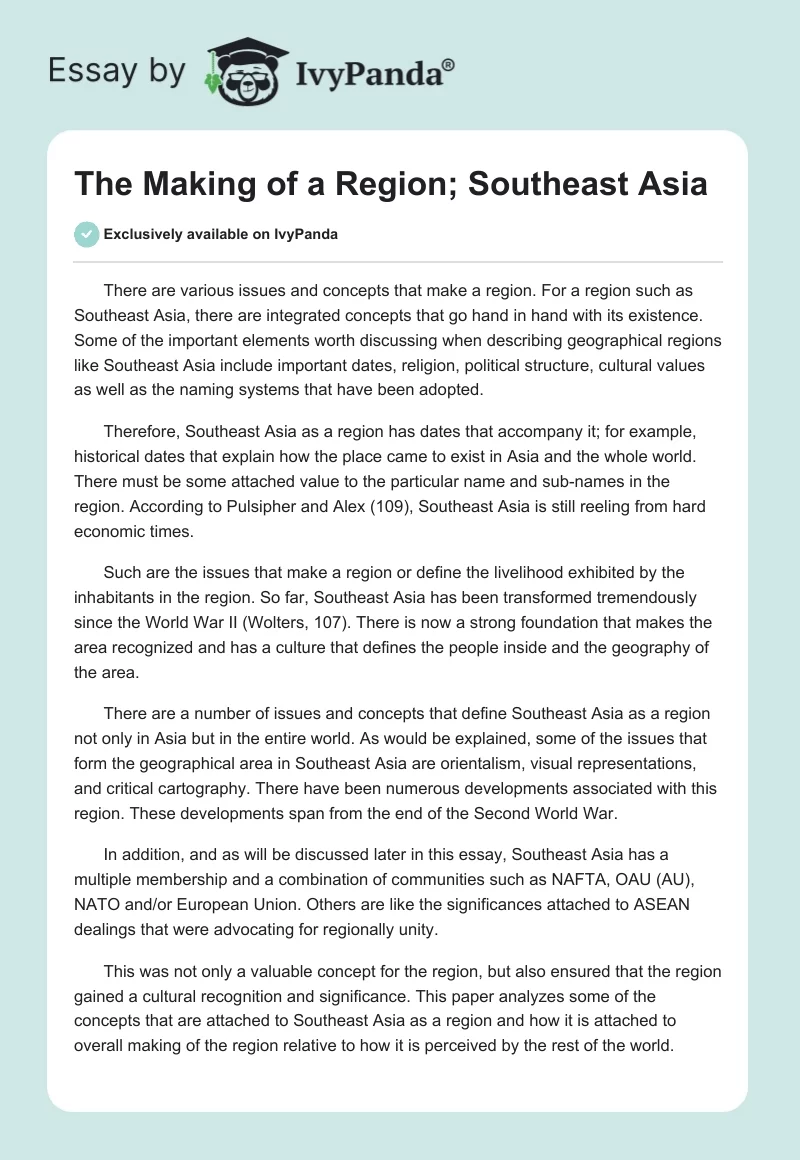 Essay by IvyPanda®

The Making of a Region; Southeast Asia

Exclusively available on IvyPanda

There are various issues and concepts that make a region. For a region such as Southeast Asia, there are integrated concepts that go hand in hand with its existence. Some of the important elements worth discussing when describing geographical regions like Southeast Asia include important dates, religion, political structure, cultural values as well as the naming systems that have been adopted.

Therefore, Southeast Asia as a region has dates that accompany it; for example, historical dates that explain how the place came to exist in Asia and the whole world. There must be some attached value to the particular name and sub-names in the region. According to Pulsipher and Alex (109), Southeast Asia is still reeling from hard economic times.

Such are the issues that make a region or define the livelihood exhibited by the inhabitants in the region. So far, Southeast Asia has been transformed tremendously since the World War II (Wolters, 107). There is now a strong foundation that makes the area recognized and has a culture that defines the people inside and the geography of the area.

There are a number of issues and concepts that define Southeast Asia as a region not only in Asia but in the entire world. As would be explained, some of the issues that form the geographical area in Southeast Asia are orientalism, visual representations, and critical cartography. There have been numerous developments associated with this region. These developments span from the end of the Second World War.

In addition, and as will be discussed later in this essay, Southeast Asia has a multiple membership and a combination of communities such as NAFTA, OAU (AU), NATO and/or European Union. Others are like the significances attached to ASEAN dealings that were advocating for regionally unity.

This was not only a valuable concept for the region, but also ensured that the region gained a cultural recognition and significance. This paper analyzes some of the concepts that are attached to Southeast Asia as a region and how it is attached to overall making of the region relative to how it is perceived by the rest of the world.